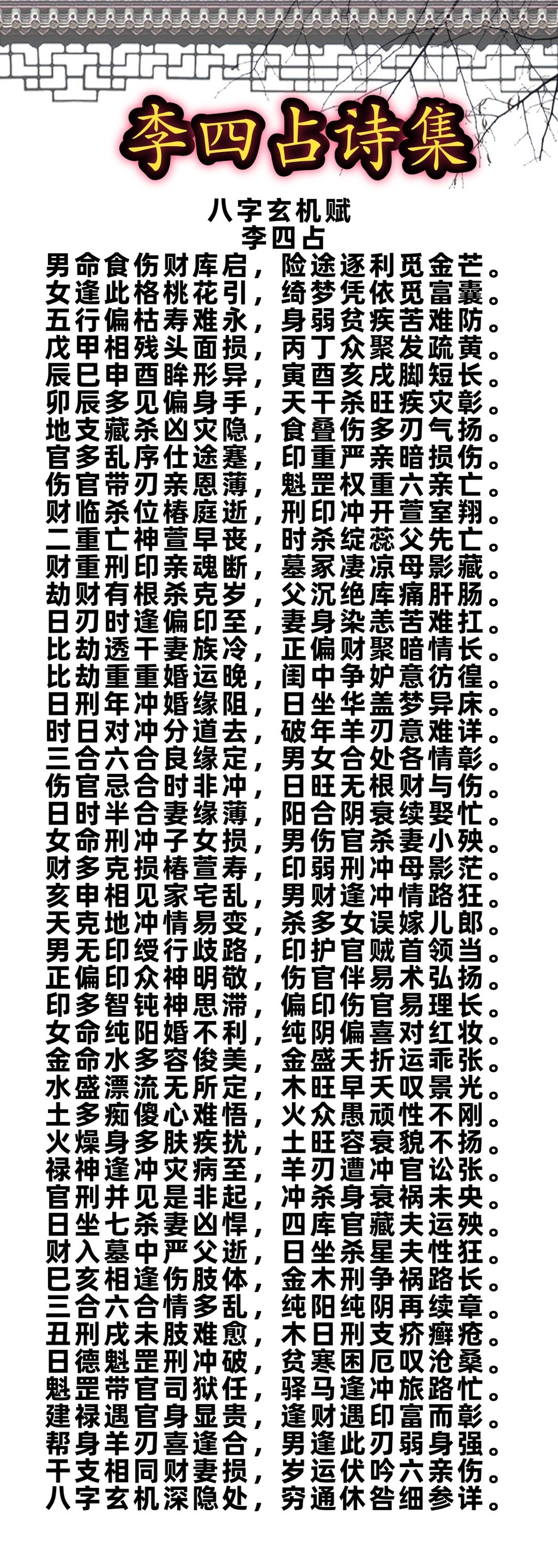 李四占诗集

八字玄机赋
李四占

男命食伤财库启，险途逐利觅金芒。
女逢此格桃花引，绮梦凭依觅富囊。
五行偏枯寿难永，身弱贫疾苦难防。
戊甲相残头面损，丙丁众聚发疏黄。
辰巳申酉眸形异，寅酉亥戌脚短长。
卯辰多见偏身手，天干杀旺疾灾彰。
地支藏杀凶灾隐，食叠伤多刃气扬。
官多乱序仕途蹇，印重严亲暗损伤。
伤官带刃亲恩薄，魁罡权重六亲亡。
财临杀位椿庭逝，刑印冲开萱室翔。
二重亡神萱早丧，时杀绽蕊父先亡。
财重刑印亲魂断，墓冢凄凉母影藏。
劫财有根杀克岁，父沉绝库痛肝肠。
日刃时逢偏印至，妻身染恙苦难扛。
比劫透干妻族冷，正偏财聚暗情长。
比劫重重婚运晚，闺中争妒意彷徨。
日刑年冲婚缘阻，日坐华盖梦异床。
时日对冲分道去，破年羊刃意难详。
三合六合良缘定，男女合处各情彰。
伤官忌合时非冲，日旺无根财与伤。
日时半合妻缘薄，阳合阴衰续娶忙。
女命刑冲子女损，男伤官杀妻小殃。
财多克损椿萱寿，印弱刑冲母影茫。
亥申相见家宅乱，男财逢冲情路狂。
天克地冲情易变，杀多女误嫁儿郎。
男无印绶行歧路，印护官贼首领当。
正偏印众神明敬，伤官伴易术弘扬。
印多智钝神思滞，偏印伤官易理长。
女命纯阳婚不利，纯阴偏喜对红妆。
金命水多容俊美，金盛夭折运乖张。
水盛漂流无所定，木旺早夭叹景光。
土多痴傻心难悟，火众愚顽性不刚。
火燥身多肤疾扰，土旺容衰貌不扬。
禄神逢冲灾病至，羊刃遭冲官讼张。
官刑并见是非起，冲杀身衰祸未央。
日坐七杀妻凶悍，四库官藏夫运殃。
财入墓中严父逝，日坐杀星夫性狂。
巳亥相逢伤肢体，金木刑争祸路长。
三合六合情多乱，纯阳纯阴再续章。
丑刑戌未肢难愈，木日刑支疥癣疮。
日德魁罡刑冲破，贫寒困厄叹沧桑。
魁罡带官司狱任，驿马逢冲旅路忙。
建禄遇官身显贵，逢财遇印富而彰。
帮身羊刃喜逢合，男逢此刃弱身强。
干支相同财妻损，岁运伏吟六亲伤。
八字玄机深隐处，穷通休咎细参详。